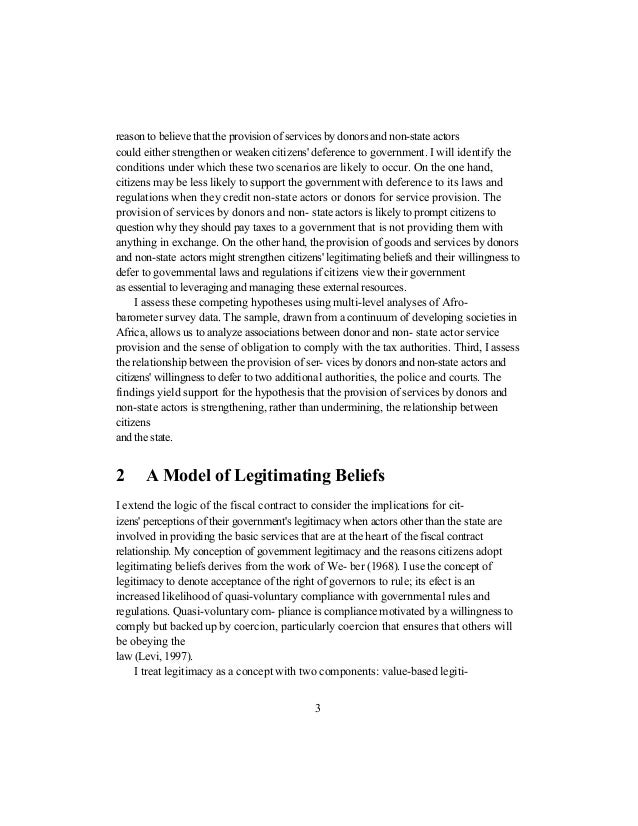 reason to believe that the provision of services by donors and non-state actors could either strengthen or weaken citizens' deference to government. I will identify the conditions under which these two scenarios are likely to occur. On the one hand, citizens may be less likely to support the government with deference to its laws and regulations when they credit non-state actors or donors for service provision. The provision of services by donors and non- state actors is likely to prompt citizens to question why they should pay taxes to a government that is not providing them with anything in exchange. On the other hand, the provision of goods and services by donors and non-state actors might strengthen citizens' legitimating beliefs and their willingness to defer to governmental laws and regulations if citizens view their government as essential to leveraging and managing these external resources.

I assess these competing hypotheses using multi-level analyses of Afrobarometer survey data. The sample, drawn from a continuum of developing societies in Africa, allows us to analyze associations between donor and non- state actor service provision and the sense of obligation to comply with the tax authorities. Third, I assess the relationship between the provision of ser- vices by donors and non-state actors and citizens' willingness to defer to two additional authorities, the police and courts. The findings yield support for the hypothesis that the provision of services by donors and non-state actors is strengthening, rather than undermining, the relationship between citizens
and the state.

2 A Model of Legitimating Beliefs

I extend the logic of the fiscal contract to consider the implications for citizens' perceptions of their government's legitimacy when actors other than the state are involved in providing the basic services that are at the heart of the fiscal contract relationship. My conception of government legitimacy and the reasons citizens adopt legitimating beliefs derives from the work of We- ber (1968). I use the concept of legitimacy to denote acceptance of the right of governors to rule; its efect is an increased likelihood of quasi-voluntary compliance with governmental rules and regulations. Quasi-voluntary com- pliance is compliance motivated by a willingness to comply but backed up by coercion, particularly coercion that ensures that others will be obeying the
law (Levi, 1997).

I treat legitimacy as a concept with two components: value-based legiti-

3